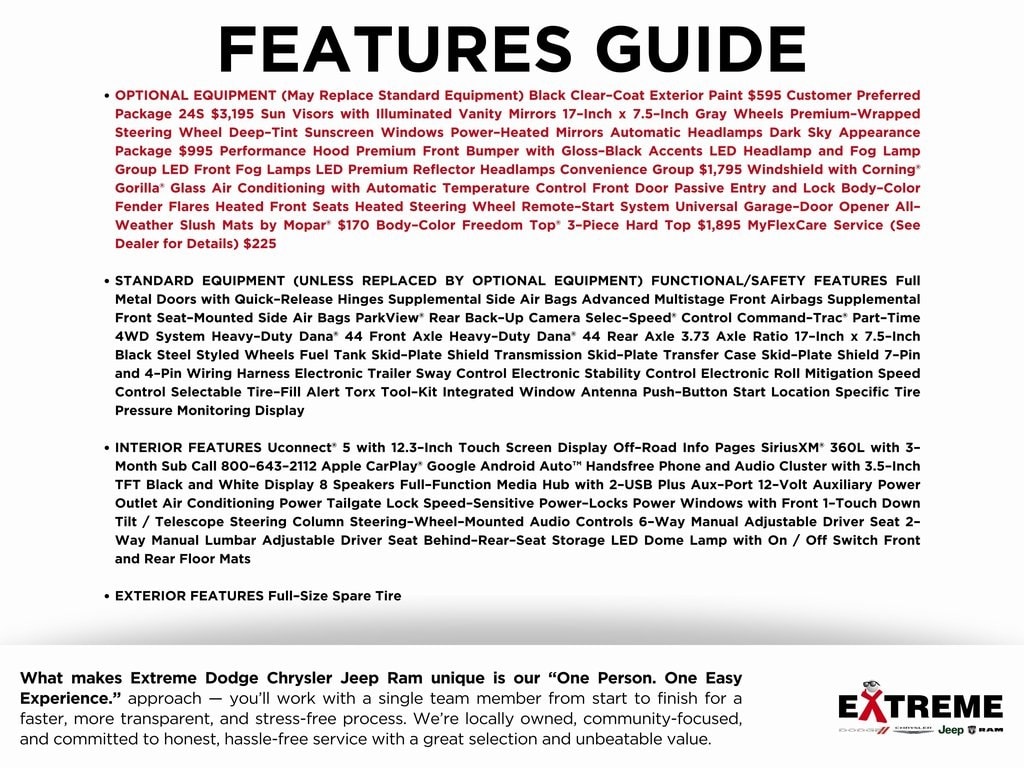 FEATURES GUIDE

• OPTIONAL EQUIPMENT (May Replace Standard Equipment) Black Clear-Coat Exterior Paint $595 Customer Preferred Package 24S $3,195 Sun Visors with Illuminated Vanity Mirrors 17-Inch x 7.5-Inch Gray Wheels Premium-Wrapped Steering Wheel Deep-Tint Sunscreen Windows Power-Heated Mirrors Automatic Headlamps Dark Sky Appearance Package $995 Performance Hood Premium Front Bumper with Gloss-Black Accents LED Headlamp and Fog Lamp Group LED Front Fog Lamps LED Premium Reflector Headlamps Convenience Group $1,795 Windshield with Corning® Gorilla® Glass Air Conditioning with Automatic Temperature Control Front Door Passive Entry and Lock Body-Color Fender Flares Heated Front Seats Heated Steering Wheel Remote-Start System Universal Garage-Door Opener All-Weather Slush Mats by Mopar® $170 Body-Color Freedom Top® 3-Piece Hard Top $1,895 MyFlexCare Service (See Dealer for Details) $225

• STANDARD EQUIPMENT (UNLESS REPLACED BY OPTIONAL EQUIPMENT) FUNCTIONAL/SAFETY FEATURES Full Metal Doors with Quick-Release Hinges Supplemental Side Air Bags Advanced Multistage Front Airbags Supplemental Front Seat-Mounted Side Air Bags ParkView® Rear Back-Up Camera Selec-Speed® Control Command-Trac® Part-Time 4WD System Heavy-Duty Dana® 44 Front Axle Heavy-Duty Dana® 44 Rear Axle 3.73 Axle Ratio 17-Inch x 7.5-Inch Black Steel Styled Wheels Fuel Tank Skid-Plate Shield Transmission Skid-Plate Transfer Case Skid-Plate Shield 7-Pin and 4-Pin Wiring Harness Electronic Trailer Sway Control Electronic Stability Control Electronic Roll Mitigation Speed Control Selectable Tire-Fill Alert Torx Tool-Kit Integrated Window Antenna Push-Button Start Location Specific Tire Pressure Monitoring Display

• INTERIOR FEATURES Uconnect® 5 with 12.3-Inch Touch Screen Display Off-Road Info Pages SiriusXM® 360L with 3-Month Sub Call 800-643-2112 Apple CarPlay® Google Android Auto™ Handsfree Phone and Audio Cluster with 3.5-Inch TFT Black and White Display 8 Speakers Full-Function Media Hub with 2-USB Plus Aux-Port 12-Volt Auxiliary Power Outlet Air Conditioning Power Tailgate Lock Speed-Sensitive Power-Locks Power Windows with Front 1-Touch Down Tilt / Telescope Steering Column Steering-Wheel-Mounted Audio Controls 6-Way Manual Adjustable Driver Seat 2-Way Manual Lumbar Adjustable Driver Seat Behind-Rear-Seat Storage LED Dome Lamp with On / Off Switch Front and Rear Floor Mats

• EXTERIOR FEATURES Full-Size Spare Tire

What makes Extreme Dodge Chrysler Jeep Ram unique is our "One Person. One Easy Experience." approach — you'll work with a single team member from start to finish for a faster, more transparent, and stress-free process. We're locally owned, community-focused, and committed to honest, hassle-free service with a great selection and unbeatable value.

EXTREME
DODGE CHRYSLER Jeep RAM